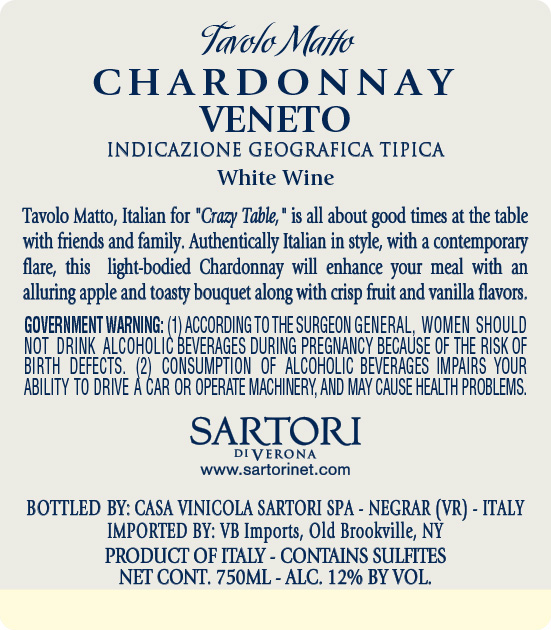 Tavolo Matto
CHARDONNAY
VENETO
INDICAZIONE GEOGRAFICA TIPICA
White Wine

Tavolo Matto, Italian for "Crazy Table," is all about good times at the table with friends and family. Authentically Italian in style, with a contemporary flare, this light-bodied Chardonnay will enhance your meal with an alluring apple and toasty bouquet along with crisp fruit and vanilla flavors.

GOVERNMENT WARNING: (1) ACCORDING TO THE SURGEON GENERAL, WOMEN SHOULD NOT DRINK ALCOHOLIC BEVERAGES DURING PREGNANCY BECAUSE OF THE RISK OF BIRTH DEFECTS. (2) CONSUMPTION OF ALCOHOLIC BEVERAGES IMPAIRS YOUR ABILITY TO DRIVE A CAR OR OPERATE MACHINERY, AND MAY CAUSE HEALTH PROBLEMS.

SARTORI
DI VERONA
www.sartorinet.com

BOTTLED BY: CASA VINICOLA SARTORI SPA - NEGRAR (VR) - ITALY
IMPORTED BY: VB Imports, Old Brookville, NY
PRODUCT OF ITALY - CONTAINS SULFITES
NET CONT. 750ML - ALC. 12% BY VOL.